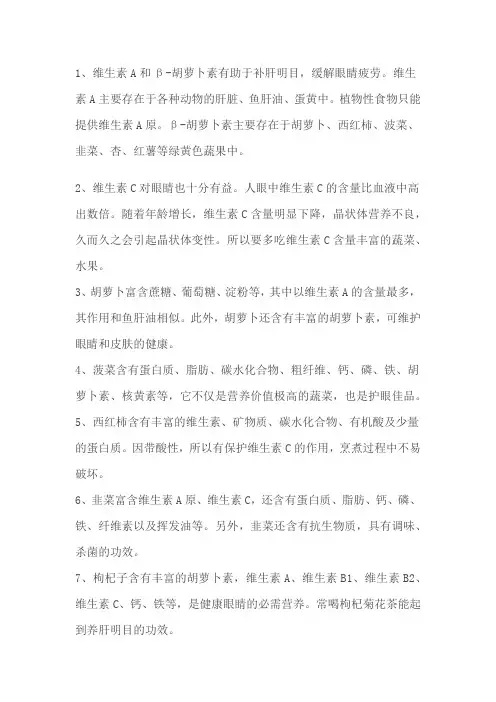 1、维生素 A 和 β-胡萝卜素有助于补肝明目，缓解眼睛疲劳。维生素 A 主要存在于各种动物的肝脏、鱼肝油、蛋黄中。植物性食物只能提供维生素 A 原。β-胡萝卜素主要存在于胡萝卜、西红柿、波菜、韭菜、杏、红薯等绿黄色蔬果中。

2、维生素 C 对眼睛也十分有益。人眼中维生素 C 的含量比血液中高出数倍。随着年龄增长，维生素 C 含量明显下降，晶状体营养不良，久而久之会引起晶状体变性。所以要多吃维生素 C 含量丰富的蔬菜、水果。

3、胡萝卜富含蔗糖、葡萄糖、淀粉等，其中以维生素 A 的含量最多，其作用和鱼肝油相似。此外，胡萝卜还含有丰富的胡萝卜素，可维护眼睛和皮肤的健康。

4、菠菜含有蛋白质、脂肪、碳水化合物、粗纤维、钙、磷、铁、胡萝卜素、核黄素等，它不仅是营养价值极高的蔬菜，也是护眼佳品。

5、西红柿含有丰富的维生素、矿物质、碳水化合物、有机酸及少量的蛋白质。因带酸性，所以有保护维生素 C 的作用，烹煮过程中不易破坏。

6、韭菜富含维生素 A 原、维生素 C，还含有蛋白质、脂肪、钙、磷、铁、纤维素以及挥发油等。另外，韭菜还含有抗生物质，具有调味、杀菌的功效。

7、枸杞子含有丰富的胡萝卜素，维生素 A、维生素 B1、维生素 B2、维生素 C、钙、铁等，是健康眼睛的必需营养。常喝枸杞菊花茶能起到养肝明目的功效。